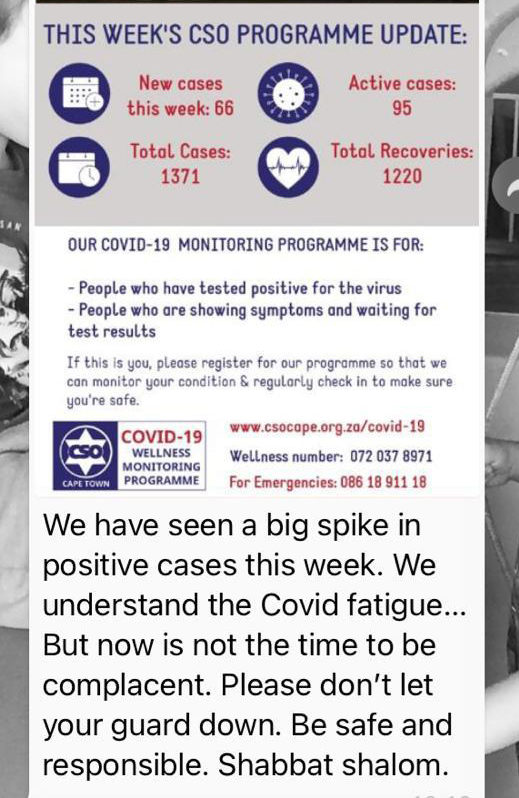 THIS WEEK'S CSO PROGRAMME UPDATE:

New cases this week: 66

Active cases: 95

Total Cases: 1371

Total Recoveries: 1220

OUR COVID-19 MONITORING PROGRAMME IS FOR:

- People who have tested positive for the virus
- People who are showing symptoms and waiting for test results

If this is you, please register for our programme so that we can monitor your condition & regularly check in to make sure you're safe.

CSO CAPE TOWN COVID-19 WELLNESS MONITORING PROGRAMME

www.csocape.org.za/covid-19
Wellness number: 072 037 8971
For Emergencies: 086 18 911 18

We have seen a big spike in positive cases this week. We understand the Covid fatigue… But now is not the time to be complacent. Please don't let your guard down. Be safe and responsible. Shabbat shalom.